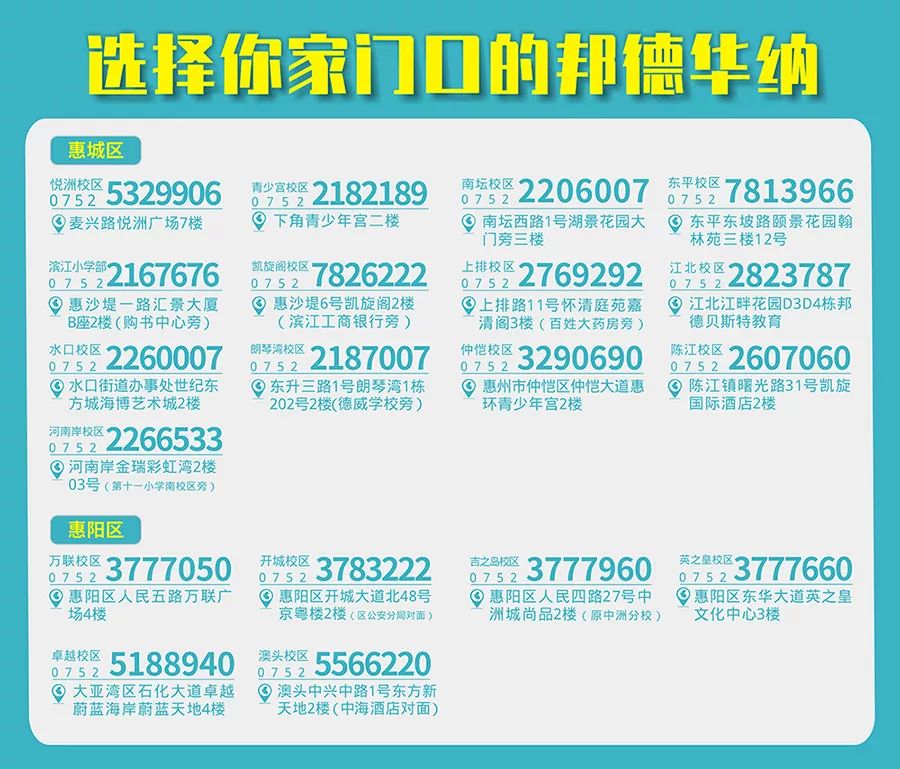 选择你家门口的邦德华纳

惠城区

悦洲校区
0752 5329906
麦兴路悦洲广场7楼

青少宫校区
0752 2182189
下角青少年宫二楼

南坛校区
0752 2206007
南坛西路1号湖景花园大门旁三楼

东平校区
0752 7813966
东平东坡路颐景花园翰林苑三楼12号

滨江小学部
0752 2167676
惠沙堤一路汇景大厦B座2楼（购书中心旁）

凯旋阁校区
0752 7826222
惠沙堤6号凯旋阁2楼（滨江工商银行旁）

上排校区
0752 2769292
上排路11号怀清庭苑嘉清阁3楼（百姓大药房旁）

江北校区
0752 2823787
江北江畔花园D3D4栋邦德贝斯特教育

水口校区
0752 2260007
水口街道办事处世纪东方城海博艺术城2楼

朗琴湾校区
0752 2187007
东升三路1号朗琴湾1栋202号2楼(德威学校旁)

仲恺校区
0752 3290690
惠州市仲恺区仲恺大道惠环青少年宫2楼

陈江校区
0752 2607060
陈江镇曙光路31号凯旋国际酒店2楼

河南岸校区
0752 2266533
河南岸金瑞彩虹湾2楼03号（第十一小学南校区旁）

惠阳区

万联校区
0752 3777050
惠阳区人民五路万联广场4楼

开城校区
0752 3783222
惠阳区开城大道北48号京粤楼2楼（区公安分局对面）

吉之岛校区
0752 3777960
惠阳区人民四路27号中洲城尚品2楼（原中洲分校）

英之皇校区
0752 3777660
惠阳区东华大道英之皇文化中心3楼

卓越校区
0752 5188940
大亚湾区石化大道卓越蔚蓝海岸蔚蓝天地4楼

澳头校区
0752 5566220
澳头中兴中路1号东方新天地2楼（中海酒店对面）